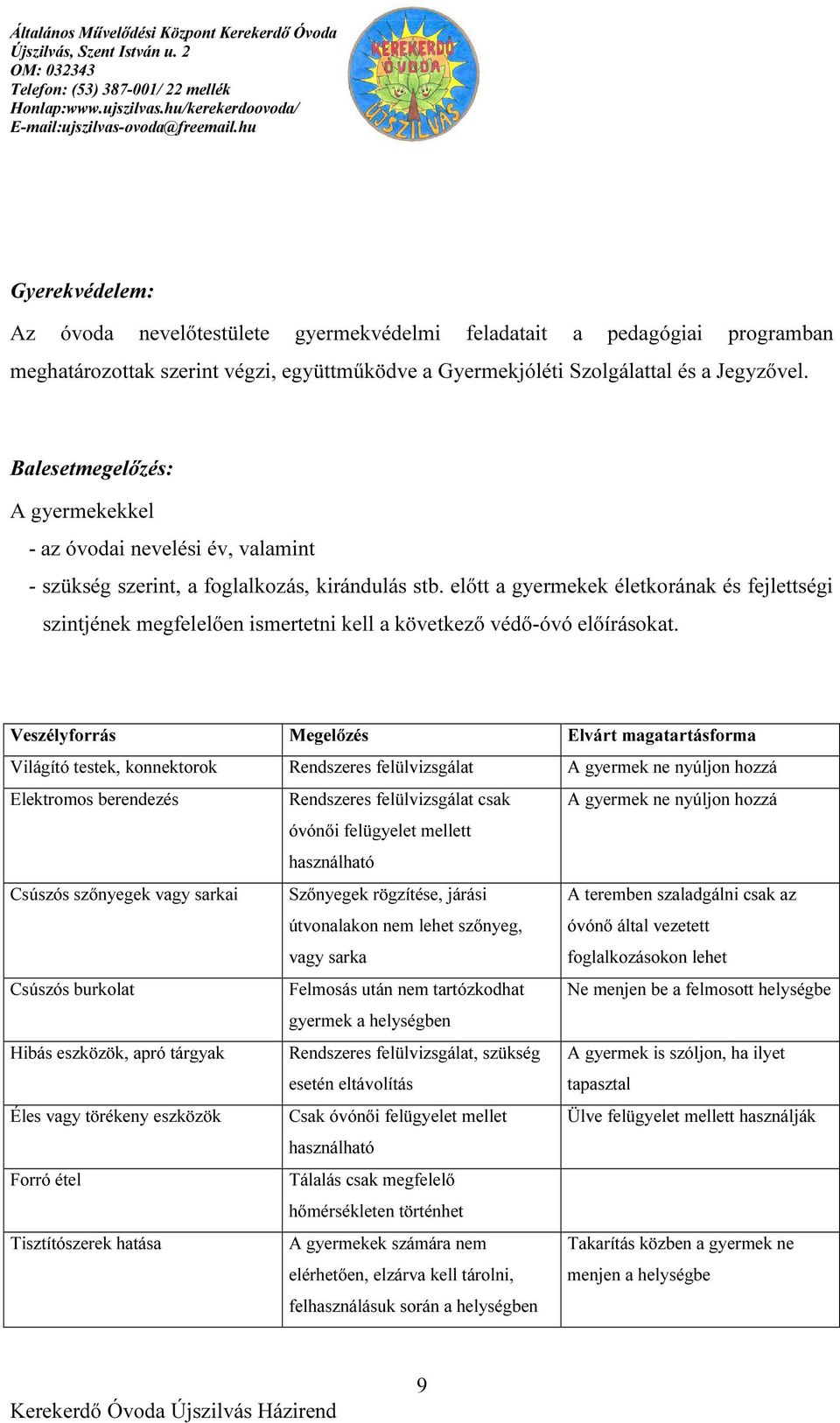 Általános Művelődési Központ Kerekerdő Óvoda
Újszilvás, Szent István u. 2
OM: 032343
Telefon: (53) 387-001/ 22 mellék
Honlap:www.ujszilvas.hu/kerekerdoovoda/
E-mail:ujszilvas-ovoda@freemail.hu

KEREKERDŐ ÓVODA ÚJSZILVÁS

Gyerekvédelem:

Az óvoda nevelőtestülete gyermekvédelmi feladatait a pedagógiai programban meghatározottak szerint végzi, együttműködve a Gyermekjóléti Szolgálattal és a Jegyzővel.

Balesetmegelőzés:

A gyermekekkel
- az óvodai nevelési év, valamint
- szükség szerint, a foglalkozás, kirándulás stb. előtt a gyermekek életkorának és fejlettségi szintjének megfelelően ismertetni kell a következő védő-óvó előírásokat.

| Veszélyforrás | Megelőzés | Elvárt magatartásforma |
|---|---|---|
| Világító testek, konnektorok | Rendszeres felülvizsgálat | A gyermek ne nyúljon hozzá |
| Elektromos berendezés | Rendszeres felülvizsgálat csak óvónői felügyelet mellett használható | A gyermek ne nyúljon hozzá |
| Csúszós szőnyegek vagy sarkai | Szőnyegek rögzítése, járási útvonalakon nem lehet szőnyeg, vagy sarka | A teremben szaladgálni csak az óvónő által vezetett foglalkozásokon lehet |
| Csúszós burkolat | Felmosás után nem tartózkodhat gyermek a helységben | Ne menjen be a felmosott helységbe |
| Hibás eszközök, apró tárgyak | Rendszeres felülvizsgálat, szükség esetén eltávolítás | A gyermek is szóljon, ha ilyet tapasztal |
| Éles vagy törékeny eszközök | Csak óvónői felügyelet mellet használható | Ülve felügyelet mellett használják |
| Forró étel | Tálalás csak megfelelő hőmérsékleten történhet | |
| Tisztítószerek hatása | A gyermekek számára nem elérhetően, elzárva kell tárolni, felhasználásuk során a helységben | Takarítás közben a gyermek ne menjen a helységbe |

9

Kerekerdő Óvoda Újszilvás Házirend